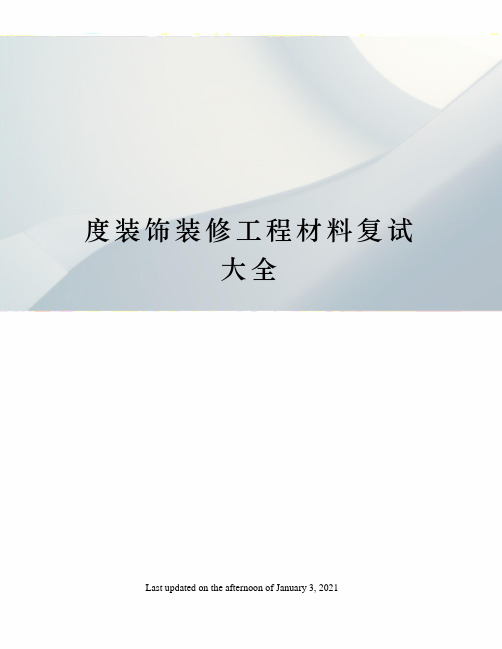 度装饰装修工程材料复试大全

Last updated on the afternoon of January 3, 2021